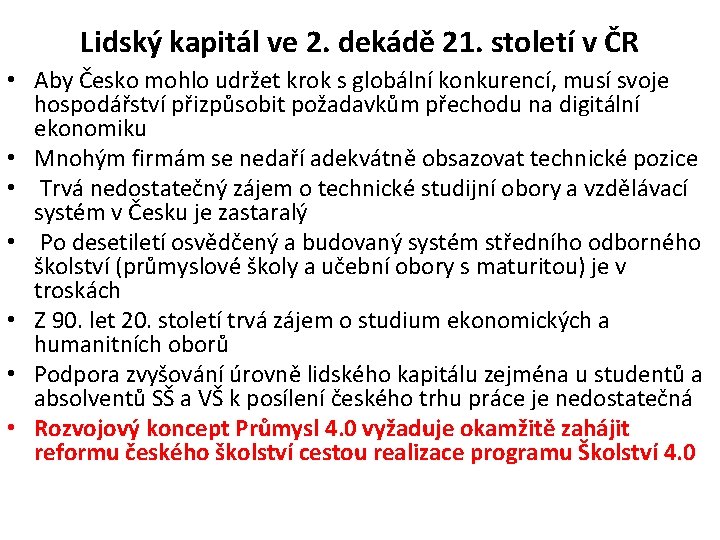 Lidský kapitál ve 2. dekádě 21. století v ČR

• Aby Česko mohlo udržet krok s globální konkurencí, musí svoje hospodářství přizpůsobit požadavkům přechodu na digitální ekonomiku
• Mnohým firmám se nedaří adekvátně obsazovat technické pozice
• Trvá nedostatečný zájem o technické studijní obory a vzdělávací systém v Česku je zastaralý
• Po desetiletí osvědčený a budovaný systém středního odborného školství (průmyslové školy a učební obory s maturitou) je v troskách
• Z 90. let 20. století trvá zájem o studium ekonomických a humanitních oborů
• Podpora zvyšování úrovně lidského kapitálu zejména u studentů a absolventů SŠ a VŠ k posílení českého trhu práce je nedostatečná
• Rozvojový koncept Průmysl 4.0 vyžaduje okamžitě zahájit reformu českého školství cestou realizace programu Školství 4.0